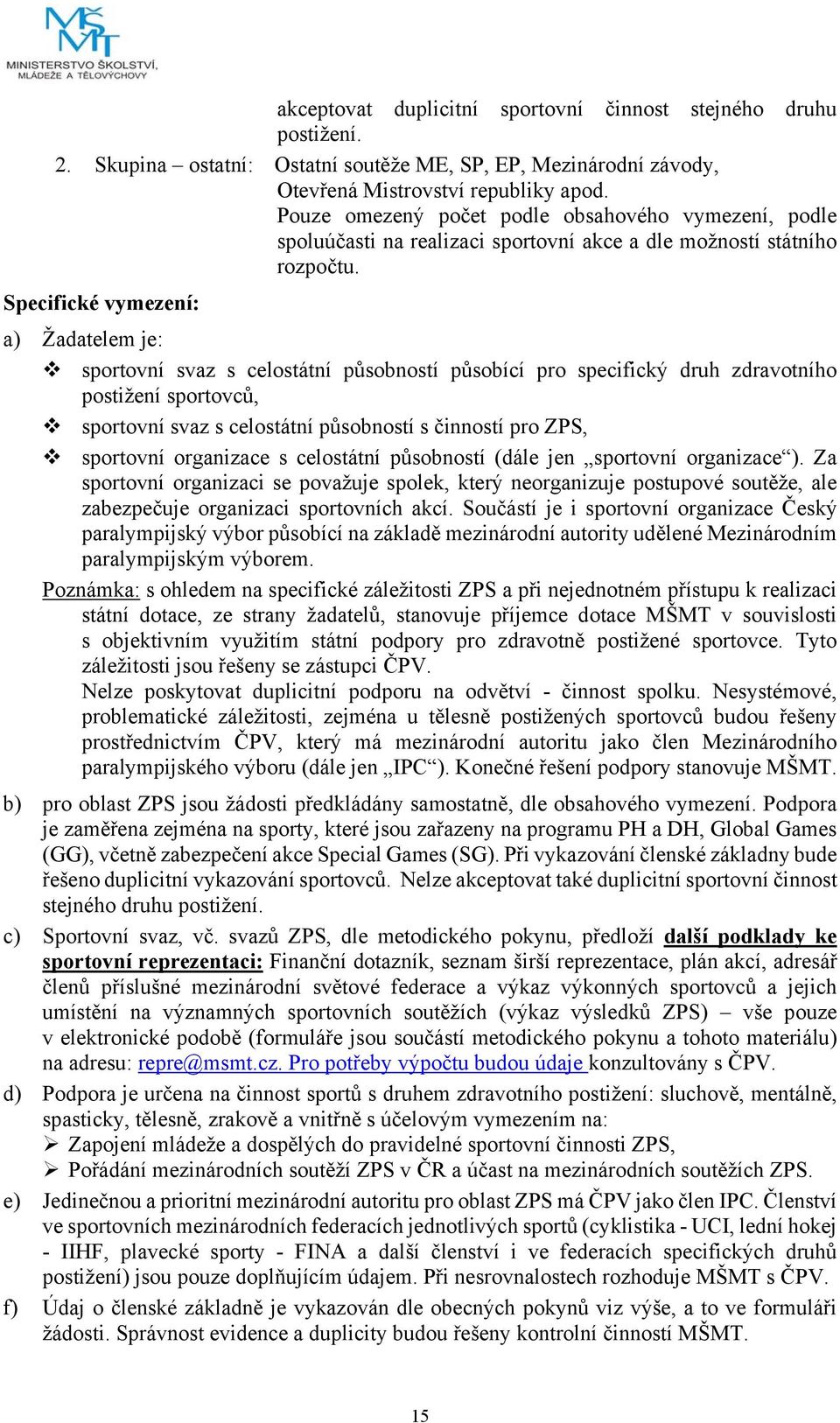 MŠMT
MINISTERSTVO ŠKOLSTVÍ, MLÁDEŽE A TĚLOVÝCHOVY

akceptovat duplicitní sportovní činnost stejného druhu postižení.

2. Skupina – ostatní: Ostatní soutěže ME, SP, EP, Mezinárodní závody, Otevřená Mistrovství republiky apod.
Pouze omezený počet podle obsahového vymezení, podle spoluúčasti na realizaci sportovní akce a dle možností státního rozpočtu.

Specifické vymezení:

a) Žadatelem je:

❖ sportovní svaz s celostátní působností působící pro specifický druh zdravotního postižení sportovců,

❖ sportovní svaz s celostátní působností s činností pro ZPS,

❖ sportovní organizace s celostátní působností (dále jen „sportovní organizace“). Za sportovní organizaci se považuje spolek, který neorganizuje postupové soutěže, ale zabezpečuje organizaci sportovních akcí. Součástí je i sportovní organizace Český paralympijský výbor působící na základě mezinárodní autority udělené Mezinárodním paralympijským výborem.

Poznámka: s ohledem na specifické záležitosti ZPS a při nejednotném přístupu k realizaci státní dotace, ze strany žadatelů, stanovuje příjemce dotace MŠMT v souvislosti s objektivním využitím státní podpory pro zdravotně postižené sportovce. Tyto záležitosti jsou řešeny se zástupci ČPV.
Nelze poskytovat duplicitní podporu na odvětví - činnost spolku. Nesystémové, problematické záležitosti, zejména u tělesně postižených sportovců budou řešeny prostřednictvím ČPV, který má mezinárodní autoritu jako člen Mezinárodního paralympijského výboru (dále jen „IPC“). Konečné řešení podpory stanovuje MŠMT.

b) pro oblast ZPS jsou žádosti předkládány samostatně, dle obsahového vymezení. Podpora je zaměřena zejména na sporty, které jsou zařazeny na programu PH a DH, Global Games (GG), včetně zabezpečení akce Special Games (SG). Při vykazování členské základny bude řešeno duplicitní vykazování sportovců. Nelze akceptovat také duplicitní sportovní činnost stejného druhu postižení.

c) Sportovní svaz, vč. svazů ZPS, dle metodického pokynu, předloží další podklady ke sportovní reprezentaci: Finanční dotazník, seznam širší reprezentace, plán akcí, adresář členů příslušné mezinárodní světové federace a výkaz výkonných sportovců a jejich umístění na významných sportovních soutěžích (výkaz výsledků ZPS) – vše pouze v elektronické podobě (formuláře jsou součástí metodického pokynu a tohoto materiálu) na adresu: repre@msmt.cz. Pro potřeby výpočtu budou údaje konzultovány s ČPV.

d) Podpora je určena na činnost sportů s druhem zdravotního postižení: sluchově, mentálně, spasticky, tělesně, zrakově a vnitřně s účelovým vymezením na:
➢ Zapojení mládeže a dospělých do pravidelné sportovní činnosti ZPS,
➢ Pořádání mezinárodních soutěží ZPS v ČR a účast na mezinárodních soutěžích ZPS.

e) Jedinečnou a prioritní mezinárodní autoritu pro oblast ZPS má ČPV jako člen IPC. Členství ve sportovních mezinárodních federacích jednotlivých sportů (cyklistika - UCI, lední hokej - IIHF, plavecké sporty - FINA a další členství i ve federacích specifických druhů postižení) jsou pouze doplňujícím údajem. Při nesrovnalostech rozhoduje MŠMT s ČPV.

f) Údaj o členské základně je vykazován dle obecných pokynů viz výše, a to ve formuláři žádosti. Správnost evidence a duplicity budou řešeny kontrolní činností MŠMT.

15